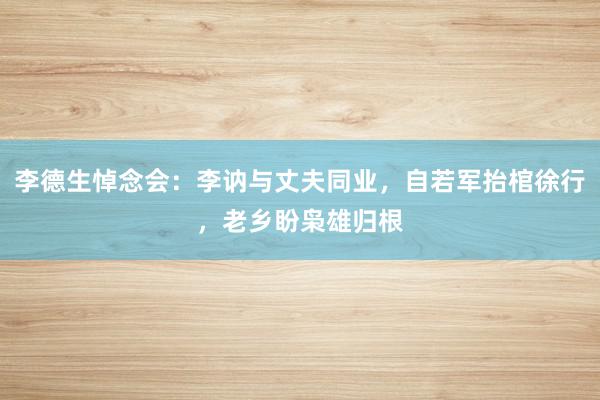 李德生悼念会：李讷与丈夫同业，自若军抬棺徐行，老乡盼枭雄归根